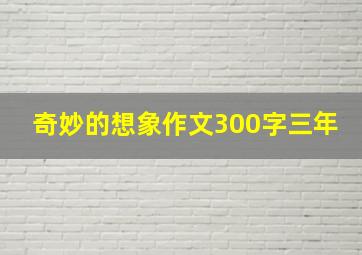 奇妙的想象作文300字三年